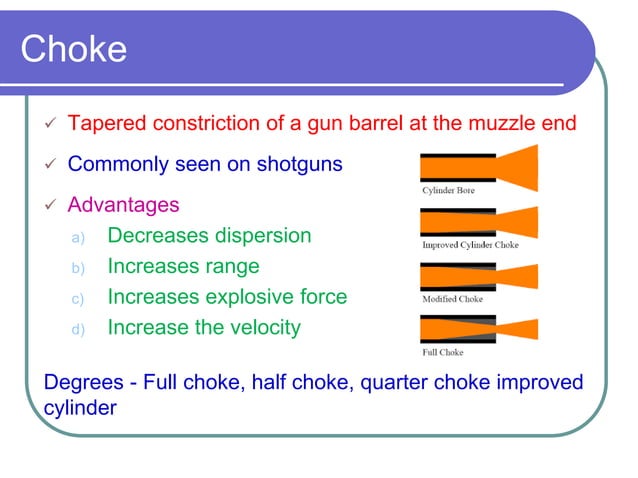 Choke

✓ Tapered constriction of a gun barrel at the muzzle end

✓ Commonly seen on shotguns

✓ Advantages

a) Decreases dispersion
b) Increases range
c) Increases explosive force
d) Increase the velocity

Cylinder Bore

Improved Cylinder Choke

Modified Choke

Full Choke

Degrees - Full choke, half choke, quarter choke improved cylinder